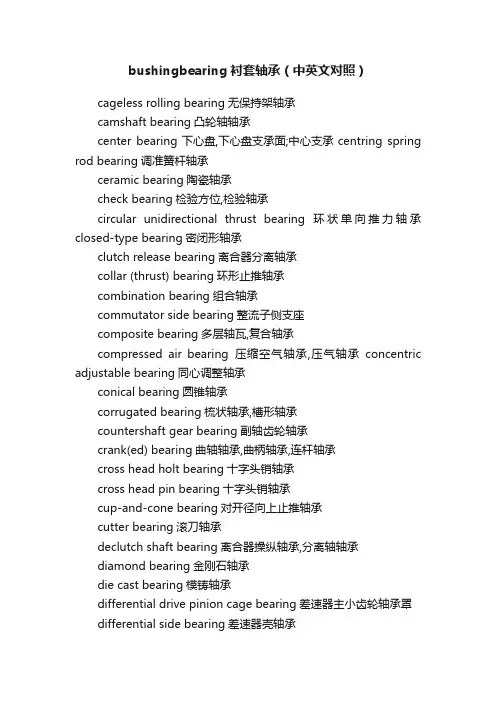 bushingbearing 衬套轴承（中英文对照）

cageless rolling bearing 无保持架轴承

camshaft bearing 凸轮轴轴承

center bearing 下心盘,下心盘支承面;中心支承 centring spring rod bearing 调准簧杆轴承

ceramic bearing 陶瓷轴承

check bearing 检验方位,检验轴承

circular unidirectional thrust bearing 环状单向推力轴承 closed-type bearing 密闭形轴承

clutch release bearing 离合器分离轴承

collar (thrust) bearing 环形止推轴承

combination bearing 组合轴承

commutator side bearing 整流子侧支座

composite bearing 多层轴瓦,复合轴承

compressed air bearing 压缩空气轴承,压气轴承 concentric adjustable bearing 同心调整轴承

conical bearing 圆锥轴承

corrugated bearing 梳状轴承,槽形轴承

countershaft gear bearing 副轴齿轮轴承

crank(ed) bearing 曲轴轴承,曲柄轴承,连杆轴承

cross head holt bearing 十字头销轴承

cross head pin bearing 十字头销轴承

cup-and-cone bearing 对开径向上止推轴承

cutter bearing 滚刀轴承

declutch shaft bearing 离合器操纵轴承,分离轴轴承

diamond bearing 金刚石轴承

die cast bearing 模铸轴承

differential drive pinion cage bearing 差速器主小齿轮轴承罩

differential side bearing 差速器壳轴承